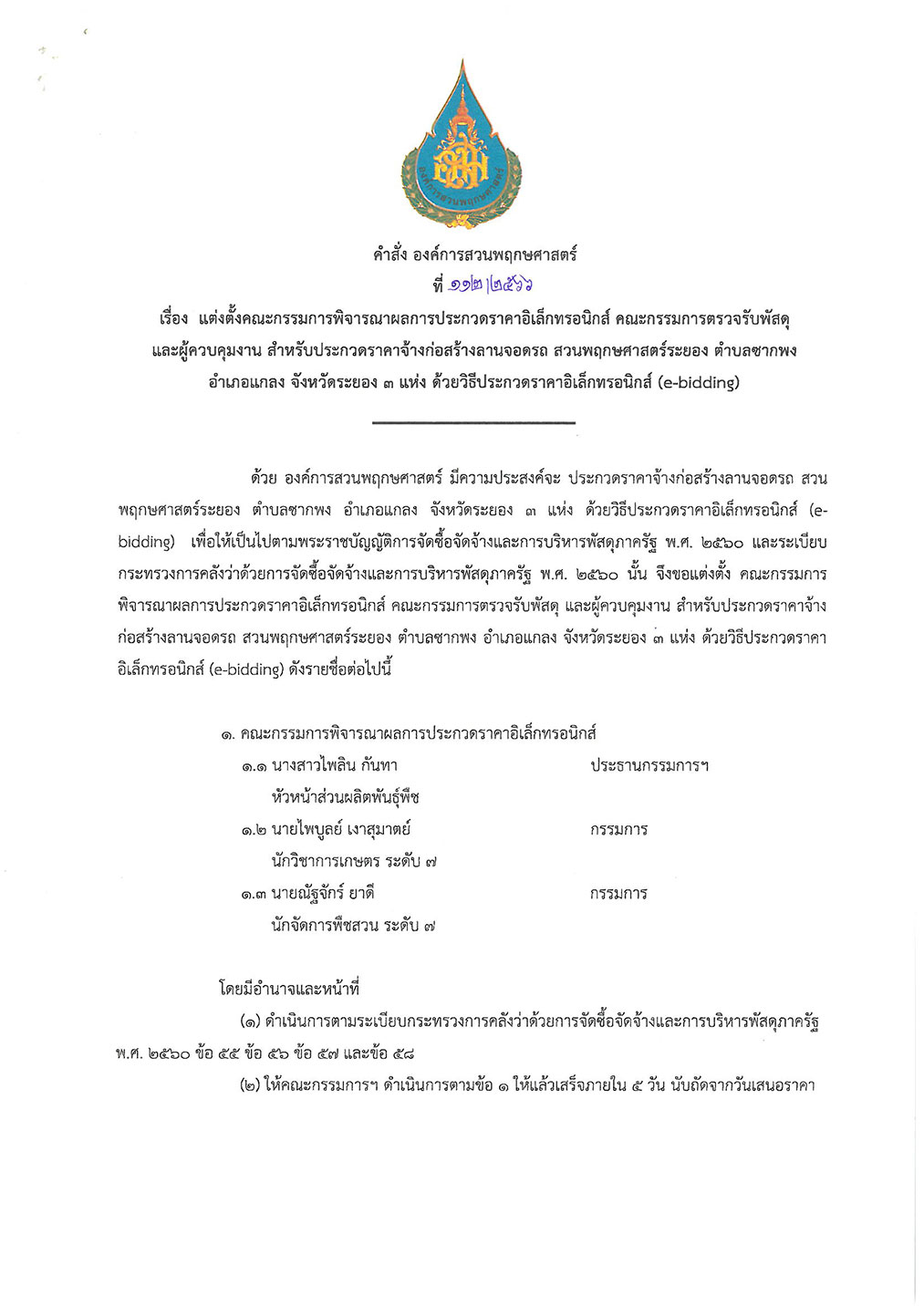 องค์การสวนพฤกษศาสตร์

คำสั่ง องค์การสวนพฤกษศาสตร์
ที่ ๑๑๒/๒๕๖๖
เรื่อง แต่งตั้งคณะกรรมการพิจารณาผลการประกวดราคาอิเล็กทรอนิกส์ คณะกรรมการตรวจรับพัสดุ และผู้ควบคุมงาน สำหรับประกวดราคาจ้างก่อสร้างลานจอดรถ สวนพฤกษศาสตร์ระยอง ตำบลชากพง อำเภอแกลง จังหวัดระยอง ๓ แห่ง ด้วยวิธีประกวดราคาอิเล็กทรอนิกส์ (e-bidding)

ด้วย องค์การสวนพฤกษศาสตร์ มีความประสงค์จะ ประกวดราคาจ้างก่อสร้างลานจอดรถ สวนพฤกษศาสตร์ระยอง ตำบลชากพง อำเภอแกลง จังหวัดระยอง ๓ แห่ง ด้วยวิธีประกวดราคาอิเล็กทรอนิกส์ (e-bidding) เพื่อให้เป็นไปตามพระราชบัญญัติการจัดซื้อจัดจ้างและการบริหารพัสดุภาครัฐ พ.ศ. ๒๕๖๐ และระเบียบกระทรวงการคลังว่าด้วยการจัดซื้อจัดจ้างและการบริหารพัสดุภาครัฐ พ.ศ. ๒๕๖๐ นั้น จึงขอแต่งตั้ง คณะกรรมการพิจารณาผลการประกวดราคาอิเล็กทรอนิกส์ คณะกรรมการตรวจรับพัสดุ และผู้ควบคุมงาน สำหรับประกวดราคาจ้างก่อสร้างลานจอดรถ สวนพฤกษศาสตร์ระยอง ตำบลชากพง อำเภอแกลง จังหวัดระยอง ๓ แห่ง ด้วยวิธีประกวดราคาอิเล็กทรอนิกส์ (e-bidding) ดังรายชื่อต่อไปนี้

๑. คณะกรรมการพิจารณาผลการประกวดราคาอิเล็กทรอนิกส์
๑.๑ นางสาวไพลิน กันทา ประธานกรรมการฯ
หัวหน้าส่วนผลิตพันธุ์พืช
๑.๒ นายไพบูลย์ เงาสุมาตย์ กรรมการ
นักวิชาการเกษตร ระดับ ๗
๑.๓ นายณัฐจักร์ ยาดี กรรมการ
นักจัดการพืชสวน ระดับ ๗

โดยมีอำนาจและหน้าที่
(๑) ดำเนินการตามระเบียบกระทรวงการคลังว่าด้วยการจัดซื้อจัดจ้างและการบริหารพัสดุภาครัฐ พ.ศ. ๒๕๖๐ ข้อ ๕๕ ข้อ ๕๖ ข้อ ๕๗ และข้อ ๕๘
(๒) ให้คณะกรรมการฯ ดำเนินการตามข้อ ๑ ให้แล้วเสร็จภายใน ๕ วัน นับถัดจากวันเสนอราคา